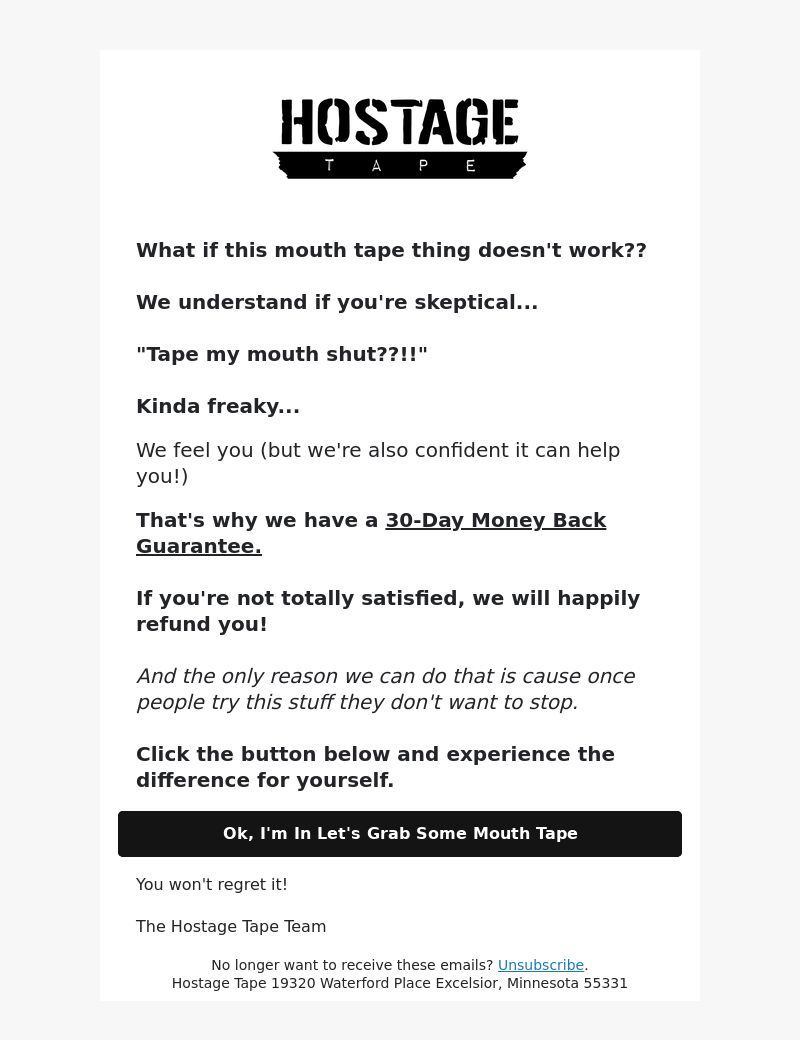 HOSTAGE
TAPE

What if this mouth tape thing doesn't work??

We understand if you're skeptical...

"Tape my mouth shut??!!"

Kinda freaky...

We feel you (but we're also confident it can help you!)

That's why we have a 30-Day Money Back Guarantee.

If you're not totally satisfied, we will happily refund you!

And the only reason we can do that is cause once people try this stuff they don't want to stop.

Click the button below and experience the difference for yourself.

Ok, I'm In Let's Grab Some Mouth Tape

You won't regret it!

The Hostage Tape Team

No longer want to receive these emails? Unsubscribe.
Hostage Tape 19320 Waterford Place Excelsior, Minnesota 55331